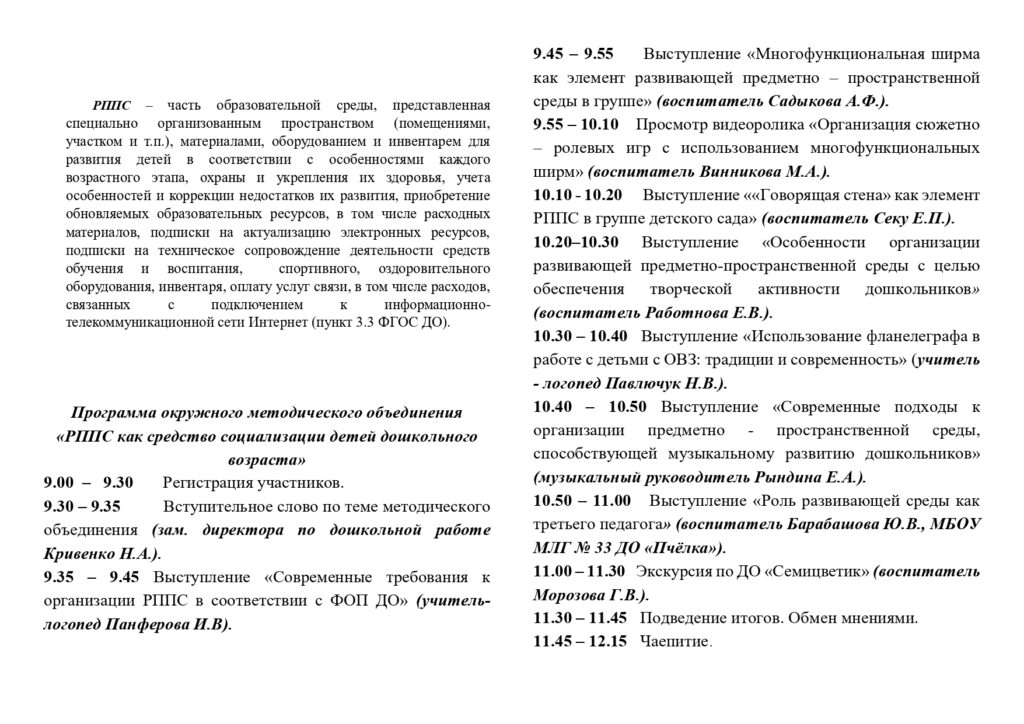 РППС – часть образовательной среды, представленная специально организованным пространством (помещениями, участком и т.п.), материалами, оборудованием и инвентарем для развития детей в соответствии с особенностями каждого возрастного этапа, охраны и укрепления их здоровья, учета особенностей и коррекции недостатков их развития, приобретение обновляемых образовательных ресурсов, в том числе расходных материалов, подписки на актуализацию электронных ресурсов, подписки на техническое сопровождение деятельности средств обучения и воспитания, спортивного, оздоровительного оборудования, инвентаря, оплату услуг связи, в том числе расходов, связанных с подключением к информационно-телекоммуникационной сети Интернет (пункт 3.3 ФГОС ДО).

Программа окружного методического объединения «РППС как средство социализации детей дошкольного возраста»

9.00 – 9.30 Регистрация участников.

9.30 – 9.35 Вступительное слово по теме методического объединения (зам. директора по дошкольной работе Кривенко Н.А.).

9.35 – 9.45 Выступление «Современные требования к организации РППС в соответствии с ФОП ДО» (учитель-логопед Панферова И.В).

9.45 – 9.55 Выступление «Многофункциональная ширма как элемент развивающей предметно – пространственной среды в группе» (воспитатель Садыкова А.Ф.).

9.55 – 10.10 Просмотр видеоролика «Организация сюжетно – ролевых игр с использованием многофункциональных ширм» (воспитатель Винникова М.А.).

10.10 - 10.20 Выступление ««Говорящая стена» как элемент РППС в группе детского сада» (воспитатель Секу Е.П.).

10.20–10.30 Выступление «Особенности организации развивающей предметно-пространственной среды с целью обеспечения творческой активности дошкольников» (воспитатель Работнова Е.В.).

10.30 – 10.40 Выступление «Использование фланелеграфа в работе с детьми с ОВЗ: традиции и современность» (учитель - логопед Павлючук Н.В.).

10.40 – 10.50 Выступление «Современные подходы к организации предметно - пространственной среды, способствующей музыкальному развитию дошкольников» (музыкальный руководитель Рындина Е.А.).

10.50 – 11.00 Выступление «Роль развивающей среды как третьего педагога» (воспитатель Барабашова Ю.В., МБОУ МЛГ № 33 ДО «Пчёлка»).

11.00 – 11.30 Экскурсия по ДО «Семицветик» (воспитатель Морозова Г.В.).

11.30 – 11.45 Подведение итогов. Обмен мнениями.

11.45 – 12.15 Чаепитие.